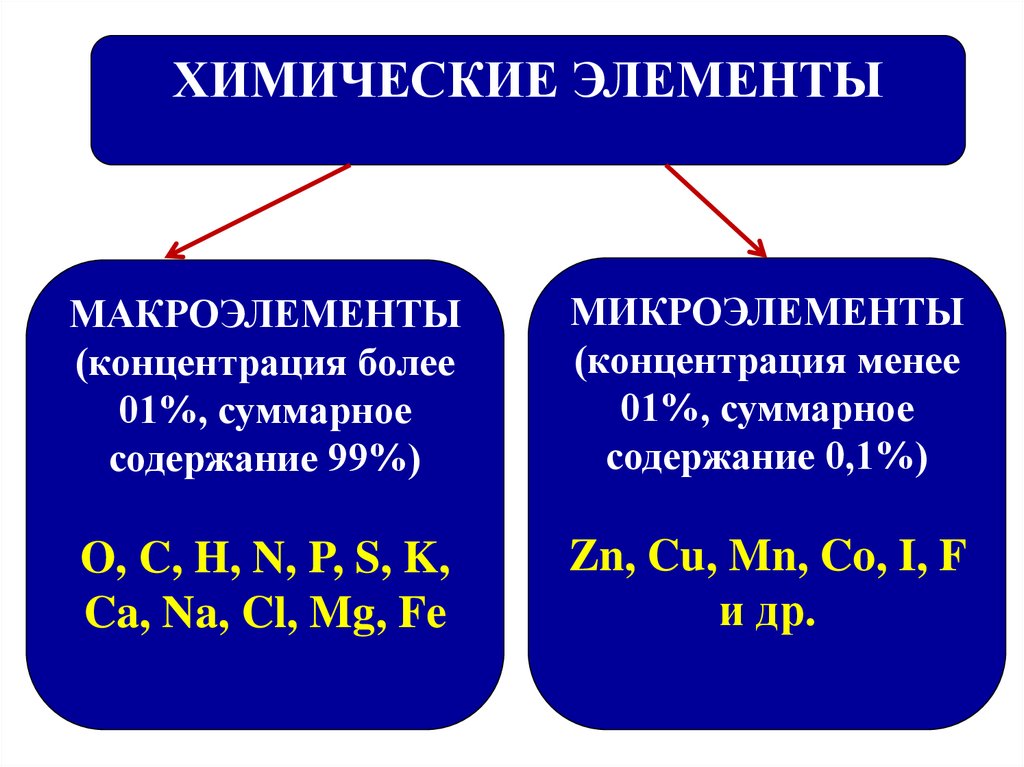 ХИМИЧЕСКИЕ ЭЛЕМЕНТЫ

МАКРОЭЛЕМЕНТЫ (концентрация более 01%, суммарное содержание 99%)

O, C, H, N, P, S, K, Ca, Na, Cl, Mg, Fe

МИКРОЭЛЕМЕНТЫ (концентрация менее 01%, суммарное содержание 0,1%)

Zn, Cu, Mn, Co, I, F и др.